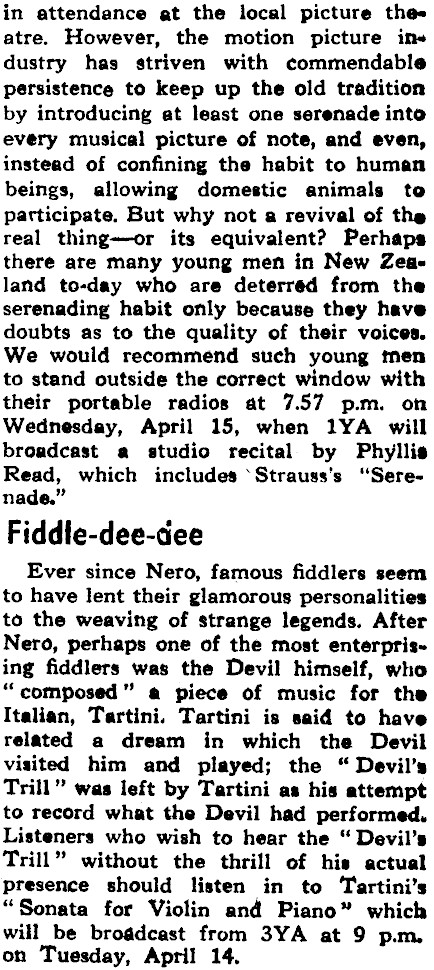 in attendance at the local picture theatre. However, the motion picture industry has striven with commendable persistence to keep up the old tradition by introducing at least one serenade into every musical picture of note, and even, instead of confining the habit to human beings, allowing domestic animals to participate. But why not a revival of the real thing—or its equivalent? Perhaps there are many young men in New Zealand to-day who are deterred from the serenading habit only because they have doubts as to the quality of their voices. We would recommend such young men to stand outside the correct window with their portable radios at 7.57 p.m. on Wednesday, April 15, when 1YA will broadcast a studio recital by Phyllis Read, which includes Strauss's "Serenade."

Fiddle-dee-dee

Ever since Nero, famous fiddlers seem to have lent their glamorous personalities to the weaving of strange legends. After Nero, perhaps one of the most enterprising fiddlers was the Devil himself, who "composed" a piece of music for the Italian, Tartini. Tartini is said to have related a dream in which the Devil visited him and played; the "Devil's Trill" was left by Tartini as his attempt to record what the Devil had performed. Listeners who wish to hear the "Devil's Trill" without the thrill of his actual presence should listen in to Tartini's "Sonata for Violin and Piano" which will be broadcast from 3YA at 9 p.m. on Tuesday, April 14.